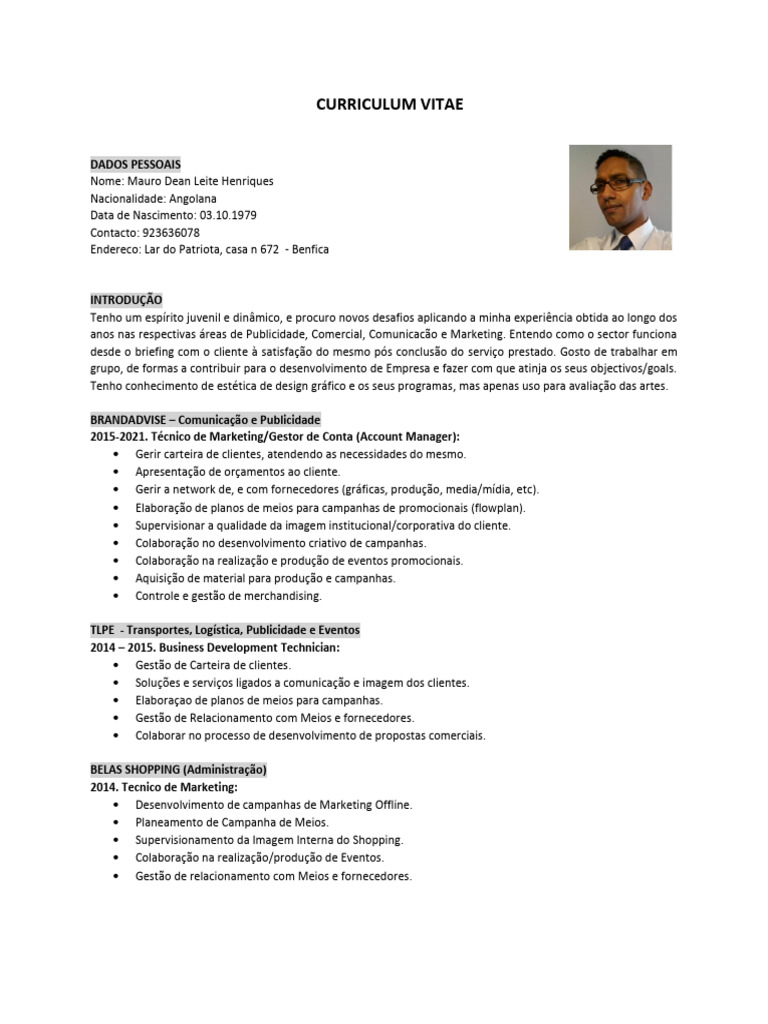 CURRICULUM VITAE

DADOS PESSOAIS
Nome: Mauro Dean Leite Henriques
Nacionalidade: Angolana
Data de Nascimento: 03.10.1979
Contacto: 923636078
Endereco: Lar do Patriota, casa n 672 - Benfica

INTRODUÇÃO
Tenho um espírito juvenil e dinâmico, e procuro novos desafios aplicando a minha experiência obtida ao longo dos anos nas respectivas áreas de Publicidade, Comercial, Comunicacão e Marketing. Entendo como o sector funciona desde o briefing com o cliente à satisfação do mesmo pós conclusão do serviço prestado. Gosto de trabalhar em grupo, de formas a contribuir para o desenvolvimento de Empresa e fazer com que atinja os seus objectivos/goals. Tenho conhecimento de estética de design gráfico e os seus programas, mas apenas uso para avaliação das artes.

BRANDADVISE – Comunicação e Publicidade
2015-2021. Técnico de Marketing/Gestor de Conta (Account Manager):
• Gerir carteira de clientes, atendendo as necessidades do mesmo.
• Apresentação de orçamentos ao cliente.
• Gerir a network de, e com fornecedores (gráficas, produção, media/mídia, etc).
• Elaboração de planos de meios para campanhas de promocionais (flowplan).
• Supervisionar a qualidade da imagem institucional/corporativa do cliente.
• Colaboração no desenvolvimento criativo de campanhas.
• Colaboração na realização e produção de eventos promocionais.
• Aquisição de material para produção e campanhas.
• Controle e gestão de merchandising.

TLPE - Transportes, Logística, Publicidade e Eventos
2014 – 2015. Business Development Technician:
• Gestão de Carteira de clientes.
• Soluções e serviços ligados a comunicação e imagem dos clientes.
• Elaboraçao de planos de meios para campanhas.
• Gestão de Relacionamento com Meios e fornecedores.
• Colaborar no processo de desenvolvimento de propostas comerciais.

BELAS SHOPPING (Administração)
2014. Tecnico de Marketing:
• Desenvolvimento de campanhas de Marketing Offline.
• Planeamento de Campanha de Meios.
• Supervisionamento da Imagem Interna do Shopping.
• Colaboração na realização/produção de Eventos.
• Gestão de relacionamento com Meios e fornecedores.